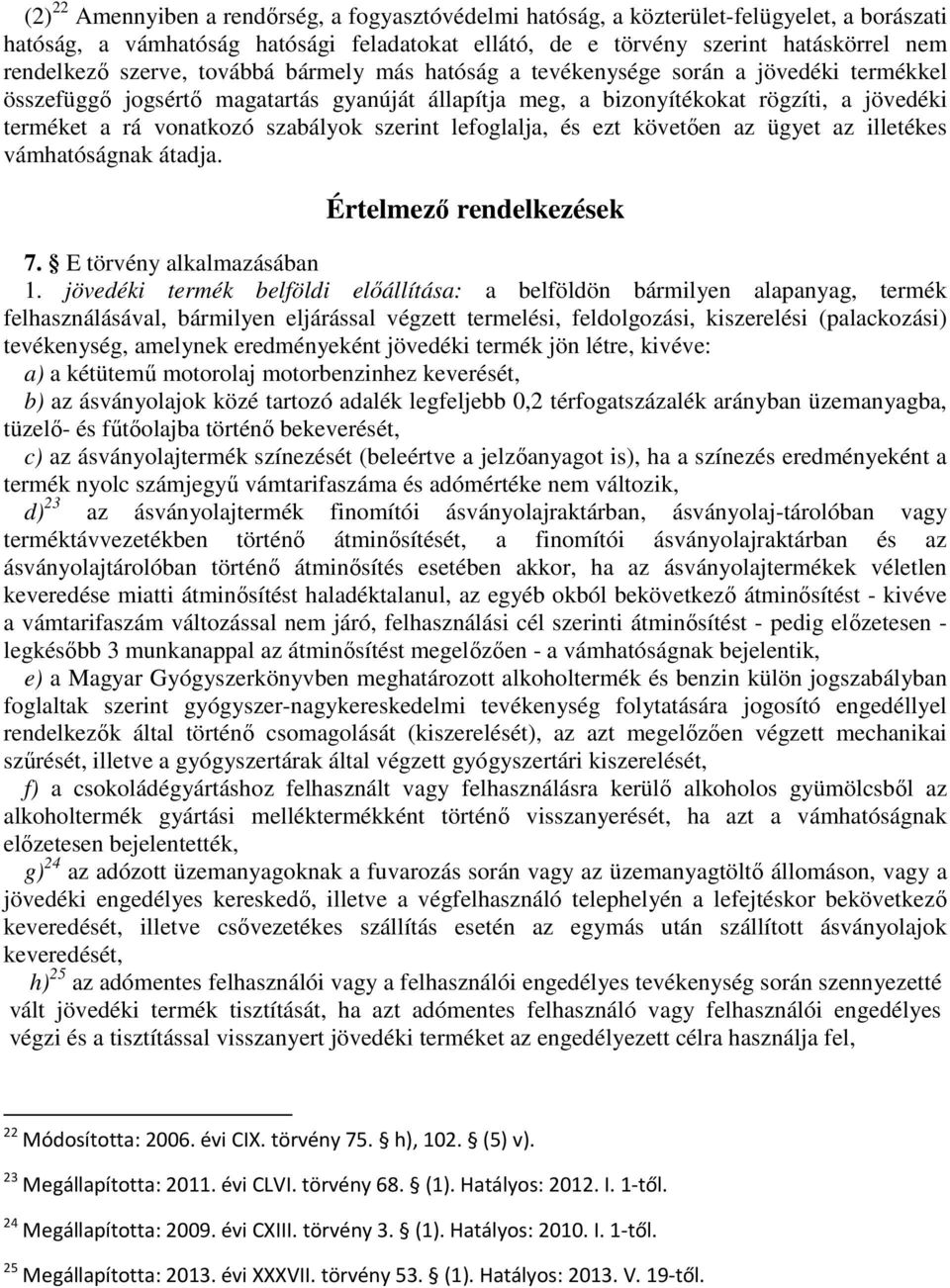 (2)$^{22}$ Amennyiben a rendőrség, a fogyasztóvédelmi hatóság, a közterület-felügyelet, a borászati hatóság, a vámhatóság hatósági feladatokat ellátó, de e törvény szerint hatáskörrel nem rendelkező szerve, továbbá bármely más hatóság a tevékenysége során a jövedéki termékkel összefüggő jogsértő magatartás gyanúját állapítja meg, a bizonyítékokat rögzíti, a jövedéki terméket a rá vonatkozó szabályok szerint lefoglalja, és ezt követően az ügyet az illetékes vámhatóságnak átadja.

Értelmező rendelkezések

7. § E törvény alkalmazásában

1. jövedéki termék belföldi előállítása: a belföldön bármilyen alapanyag, termék felhasználásával, bármilyen eljárással végzett termelési, feldolgozási, kiszerelési (palackozási) tevékenység, amelynek eredményeként jövedéki termék jön létre, kivéve:

a) a kétütemű motorolaj motorbenzinhez keverését,

b) az ásványolajok közé tartozó adalék legfeljebb 0,2 térfogatszázalék arányban üzemanyagba, tüzelő- és fűtőolajba történő bekeverését,

c) az ásványolajtermék színezését (beleértve a jelzőanyagot is), ha a színezés eredményeként a termék nyolc számjegyű vámtarifaszáma és adómértéke nem változik,

d)$^{23}$ az ásványolajtermék finomítói ásványolajraktárban, ásványolaj-tárolóban vagy terméktávvezetékben történő átminősítését, a finomítói ásványolajraktárban és az ásványolajtárolóban történő átminősítés esetében akkor, ha az ásványolajtermékek véletlen keveredése miatti átminősítést haladéktalanul, az egyéb okból bekövetkező átminősítést - kivéve a vámtarifaszám változással nem járó, felhasználási cél szerinti átminősítést - pedig előzetesen - legkésőbb 3 munkanappal az átminősítést megelőzően - a vámhatóságnak bejelentik,

e) a Magyar Gyógyszerkönyvben meghatározott alkoholtermék és benzin külön jogszabályban foglaltak szerint gyógyszer-nagykereskedelmi tevékenység folytatására jogosító engedéllyel rendelkezők által történő csomagolását (kiszerelését), az azt megelőzően végzett mechanikai szűrését, illetve a gyógyszertárak által végzett gyógyszertári kiszerelését,

f) a csokoládégyártáshoz felhasznált vagy felhasználásra kerülő alkoholos gyümölcsből az alkoholtermék gyártási melléktermékként történő visszanyerését, ha azt a vámhatóságnak előzetesen bejelentették,

g)$^{24}$ az adózott üzemanyagoknak a fuvarozás során vagy az üzemanyagtöltő állomáson, vagy a jövedéki engedélyes kereskedő, illetve a végfelhasználó telephelyén a lefejtéskor bekövetkező keveredését, illetve csővezetékes szállítás esetén az egymás után szállított ásványolajok keveredését,

h)$^{25}$ az adómentes felhasználói vagy a felhasználói engedélyes tevékenység során szennyezetté vált jövedéki termék tisztítását, ha azt adómentes felhasználó vagy felhasználói engedélyes végzi és a tisztítással visszanyert jövedéki terméket az engedélyezett célra használja fel,

$^{22}$ Módosította: 2006. évi CIX. törvény 75. § h), 102. § (5) v).

$^{23}$ Megállapította: 2011. évi CLVI. törvény 68. § (1). Hatályos: 2012. I. 1-től.

$^{24}$ Megállapította: 2009. évi CXIII. törvény 3. § (1). Hatályos: 2010. I. 1-től.

$^{25}$ Megállapította: 2013. évi XXXVII. törvény 53. § (1). Hatályos: 2013. V. 19-től.